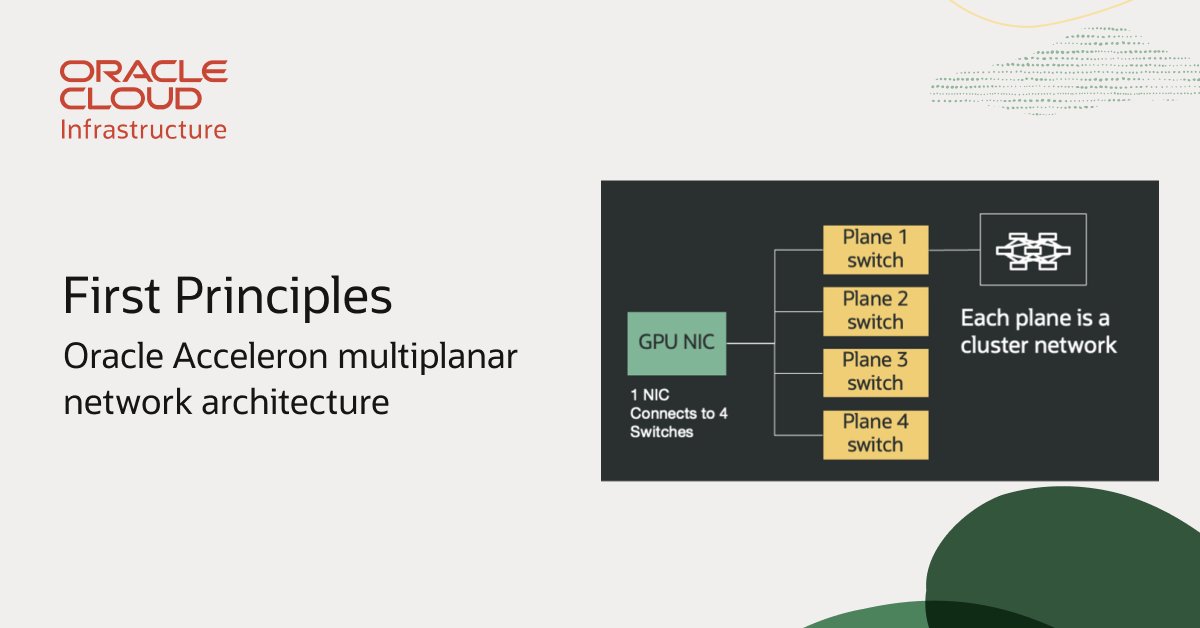 ORACLE CLOUD Infrastructure

First Principles

Oracle Acceleron multiplanar network architecture

GPU NIC

1 NIC Connects to 4 Switches

Plane 1 switch

Plane 2 switch

Plane 3 switch

Plane 4 switch

Each plane is a cluster network